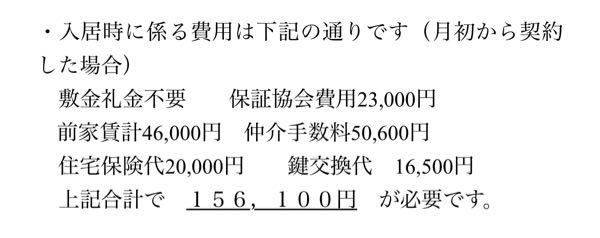 ・入居時に係る費用は下記の通りです（月初から契約した場合）

敷金礼金不要　　保証協会費用23,000円
前家賃計46,000円　仲介手数料50,600円
住宅保険代20,000円　　鍵交換代　16,500円
上記合計で　１５６，１００円　が必要です。